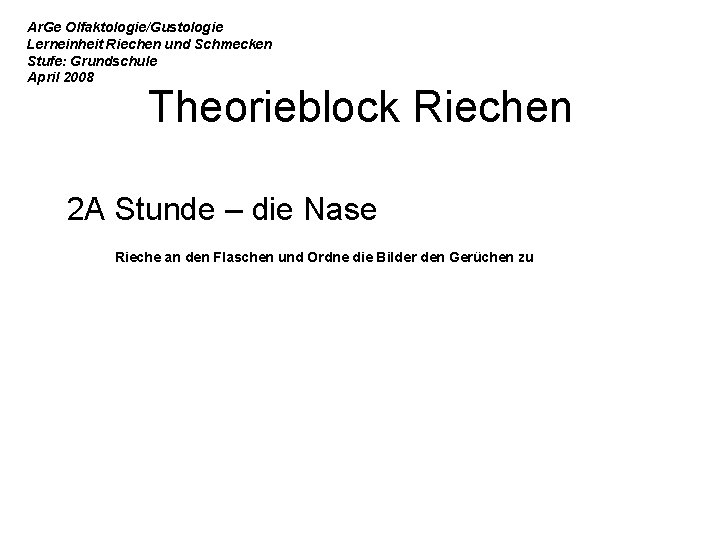 ArGe Olfaktologie/Gustologie
Lerneinheit Riechen und Schmecken
Stufe: Grundschule
April 2008

Theorieblock Riechen

2A Stunde – die Nase

Rieche an den Flaschen und Ordne die Bilder den Gerüchen zu